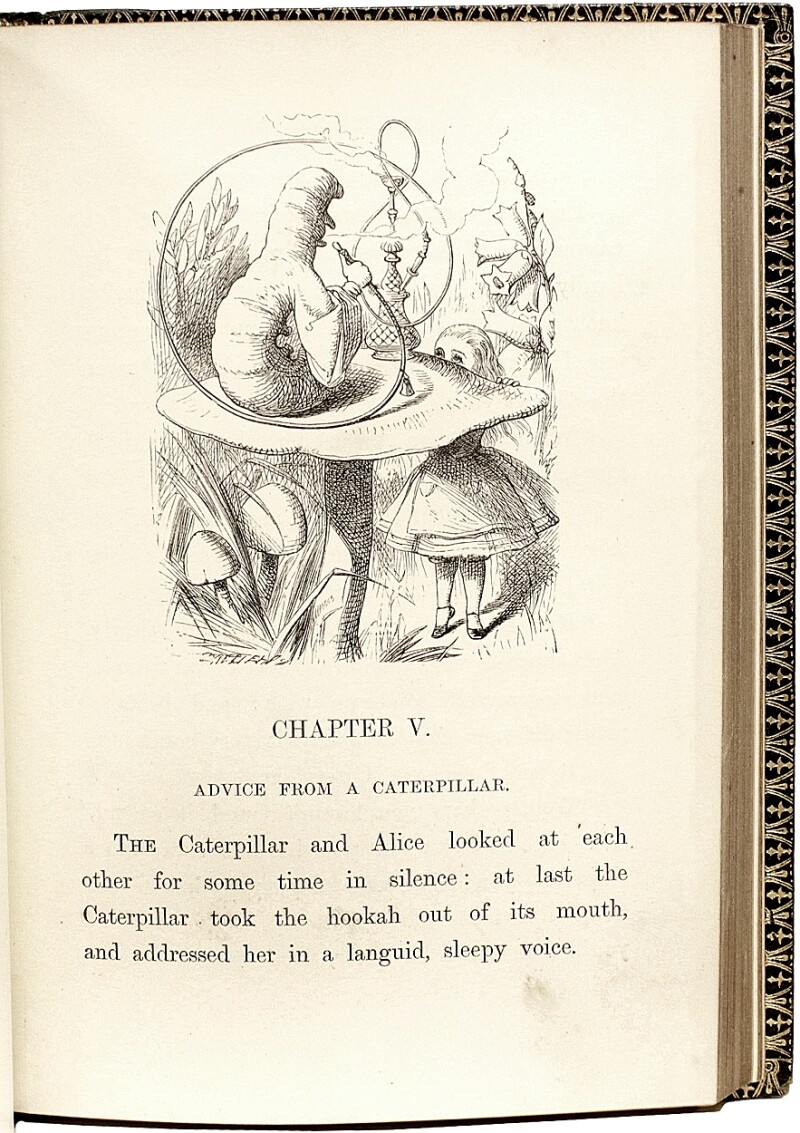 CHAPTER V.

ADVICE FROM A CATERPILLAR.

THE Caterpillar and Alice looked at each other for some time in silence: at last the Caterpillar took the hookah out of its mouth, and addressed her in a languid, sleepy voice.